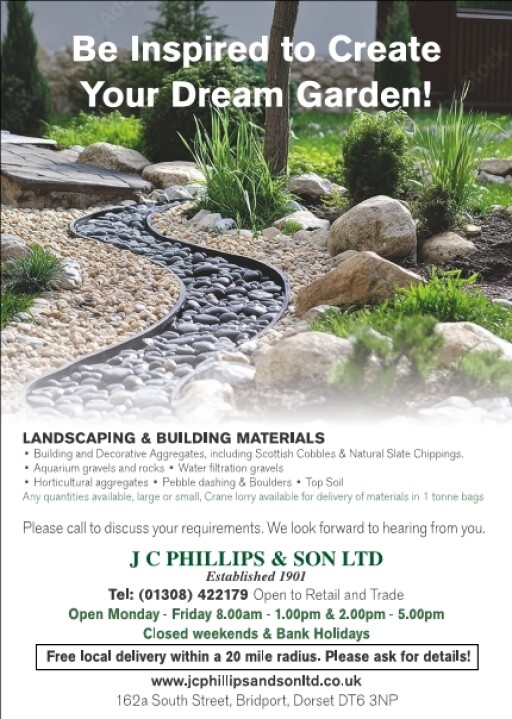 Be Inspired to Create Your Dream Garden!

LANDSCAPING & BUILDING MATERIALS

• Building and Decorative Aggregates, including Scottish Cobbles & Natural Slate Chippings.
• Aquarium gravels and rocks • Water filtration gravels
• Horticultural aggregates • Pebble dashing & Boulders • Top Soil

Any quantities available, large or small, Crane lorry available for delivery of materials in 1 tonne bags

Please call to discuss your requirements. We look forward to hearing from you.

J C PHILLIPS & SON LTD
Established 1901
Tel: (01308) 422179 Open to Retail and Trade
Open Monday - Friday 8.00am - 1.00pm & 2.00pm - 5.00pm
Closed weekends & Bank Holidays

Free local delivery within a 20 mile radius. Please ask for details!

www.jcphillipsandsonltd.co.uk
162a South Street, Bridport, Dorset DT6 3NP